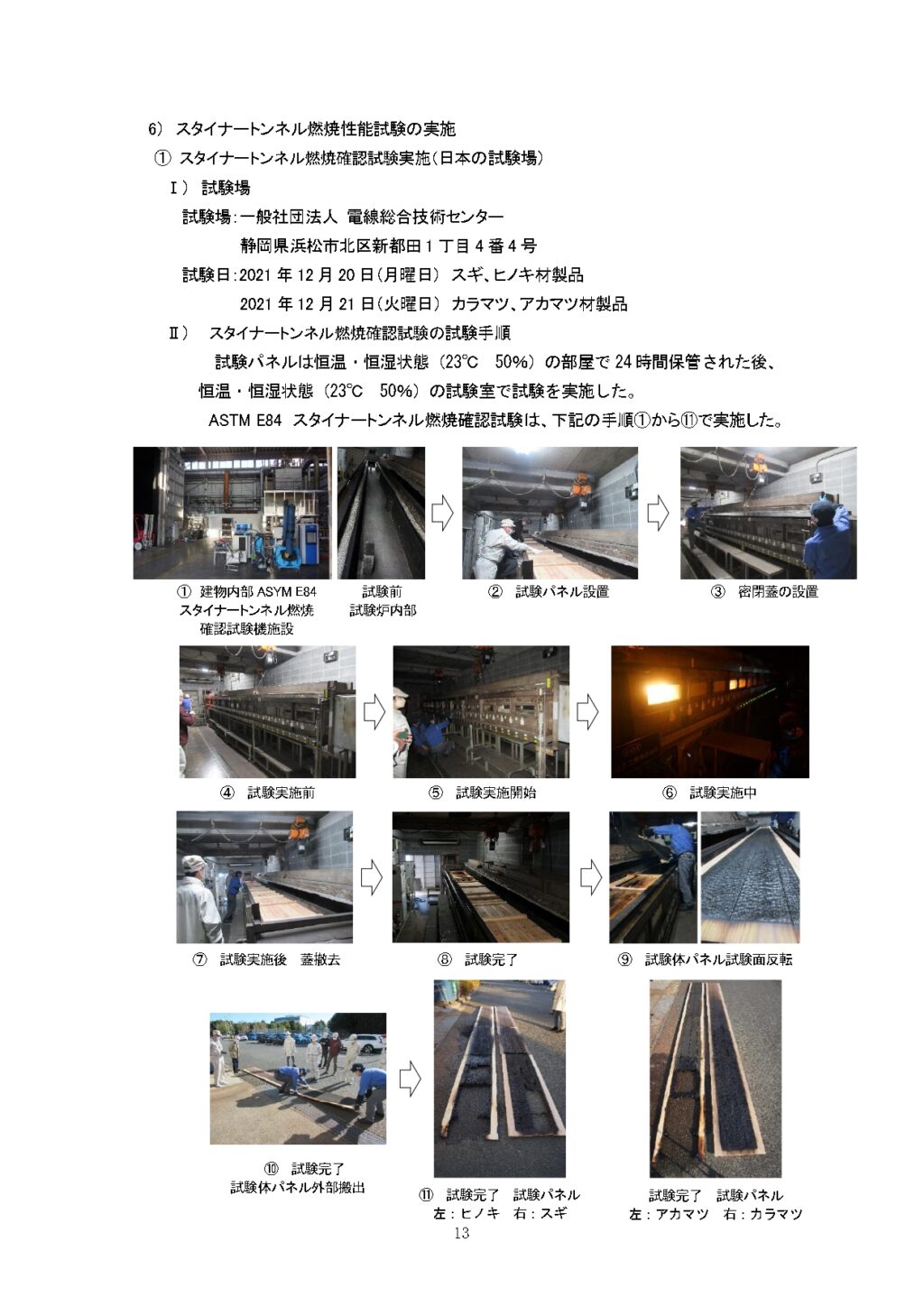 6) スタイナートンネル燃焼性能試験の実施

① スタイナートンネル燃焼確認試験実施（日本の試験場）

Ⅰ） 試験場

試験場：一般社団法人 電線総合技術センター
静岡県浜松市北区新都田１丁目４番４号

試験日：2021 年 12 月 20 日（月曜日） スギ、ヒノキ材製品
2021 年 12 月 21 日（火曜日） カラマツ、アカマツ材製品

Ⅱ） スタイナートンネル燃焼確認試験の試験手順

試験パネルは恒温・恒湿状態（23℃ 50%）の部屋で 24 時間保管された後、恒温・恒湿状態（23℃ 50%）の試験室で試験を実施した。

ASTM E84 スタイナートンネル燃焼確認試験は、下記の手順①から⑪で実施した。

① 建物内部 ASYM E84 スタイナートンネル燃焼確認試験機施設

試験前 試験炉内部

② 試験パネル設置

③ 密閉蓋の設置

④ 試験実施前

⑤ 試験実施開始

⑥ 試験実施中

⑦ 試験実施後 蓋撤去

⑧ 試験完了

⑨ 試験体パネル試験面反転

⑩ 試験完了
試験体パネル外部搬出

⑪ 試験完了 試験パネル
左：ヒノキ 右：スギ

試験完了 試験パネル
左：アカマツ 右：カラマツ

13